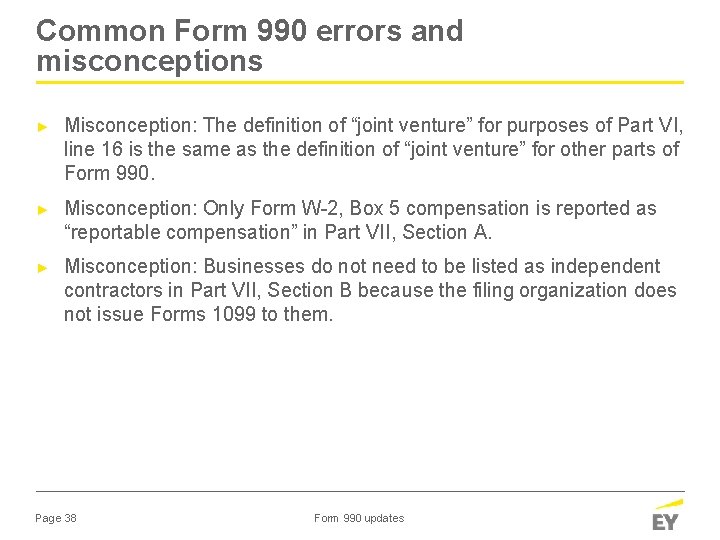 Common Form 990 errors and misconceptions

► Misconception: The definition of "joint venture" for purposes of Part VI, line 16 is the same as the definition of "joint venture" for other parts of Form 990.

► Misconception: Only Form W-2, Box 5 compensation is reported as "reportable compensation" in Part VII, Section A.

► Misconception: Businesses do not need to be listed as independent contractors in Part VII, Section B because the filing organization does not issue Forms 1099 to them.

Page 38

Form 990 updates

EY